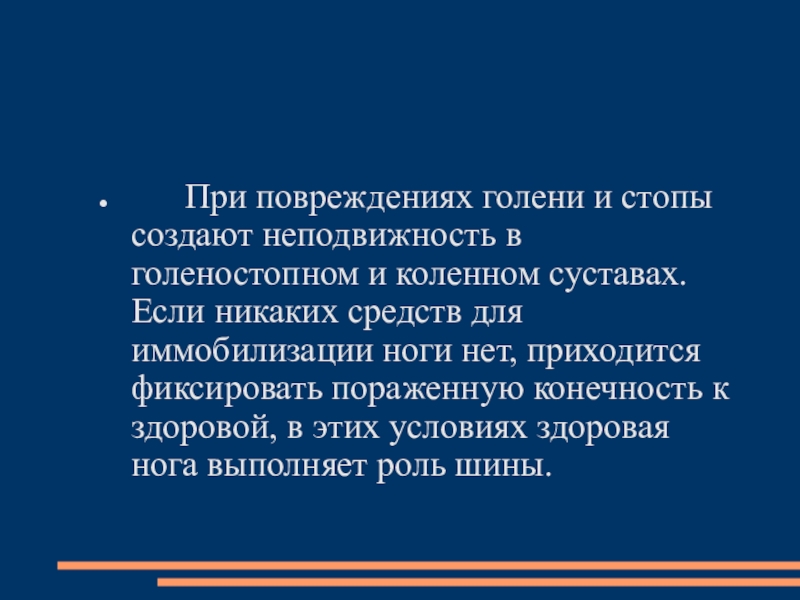 • При повреждениях голени и стопы создают неподвижность в голеностопном и коленном суставах. Если никаких средств для иммобилизации ноги нет, приходится фиксировать пораженную конечность к здоровой, в этих условиях здоровая нога выполняет роль шины.